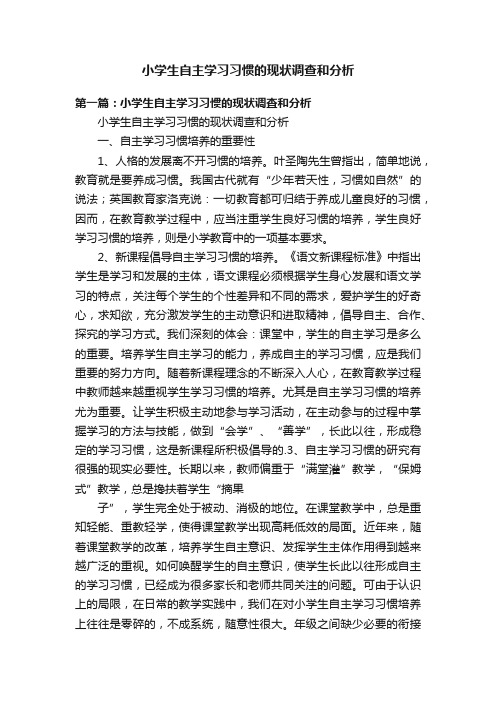 小学生自主学习习惯的现状调查和分析

第一篇：小学生自主学习习惯的现状调查和分析

小学生自主学习习惯的现状调查和分析

一、自主学习习惯培养的重要性

1、人格的发展离不开习惯的培养。叶圣陶先生曾指出，简单地说，教育就是要养成习惯。我国古代就有“少年若天性，习惯如自然”的说法；英国教育家洛克说：一切教育都可归结于养成儿童良好的习惯，因而，在教育教学过程中，应当注重学生良好习惯的培养，学生良好学习习惯的培养，则是小学教育中的一项基本要求。

2、新课程倡导自主学习习惯的培养。《语文新课程标准》中指出学生是学习和发展的主体，语文课程必须根据学生身心发展和语文学习的特点，关注每个学生的个性差异和不同的需求，爱护学生的好奇心，求知欲，充分激发学生的主动意识和进取精神，倡导自主、合作、探究的学习方式。我们深刻的体会：课堂中，学生的自主学习是多么的重要。培养学生自主学习的能力，养成自主的学习习惯，应是我们重要的努力方向。随着新课程理念的不断深入人心，在教育教学过程中教师越来越重视学生学习习惯的培养。尤其是自主学习习惯的培养尤为重要。让学生积极主动地参与学习活动，在主动参与的过程中掌握学习的方法与技能，做到“会学”、“善学”，长此以往，形成稳定的学习习惯，这是新课程所积极倡导的.3、自主学习习惯的研究有很强的现实必要性。长期以来，教师偏重于“满堂灌”教学，“保姆式”教学，总是搀扶着学生“摘果

子”，学生完全处于被动、消极的地位。在课堂教学中，总是重知轻能、重教轻学，使得课堂教学出现高耗低效的局面。近年来，随着课堂教学的改革，培养学生自主意识、发挥学生主体作用得到越来越广泛的重视。如何唤醒学生的自主意识，使学生长此以往形成自主的学习习惯，已经成为很多家长和老师共同关注的问题。可由于认识上的局限，在日常的教学实践中，我们在对小学生自主学习习惯培养上往往是零碎的，不成系统，随意性很大。年级之间缺少必要的衔接